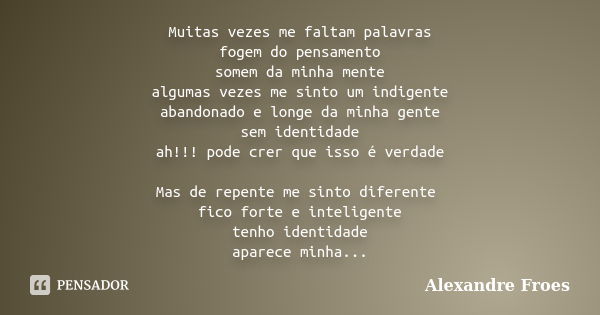 Muitas vezes me faltam palavras
fogem do pensamento
somem da minha mente
algumas vezes me sinto um indigente
abandonado e longe da minha gente
sem identidade
ah!!! pode crer que isso é verdade

Mas de repente me sinto diferente
fico forte e inteligente
tenho identidade
aparece minha...

PENSADOR

Alexandre Froes